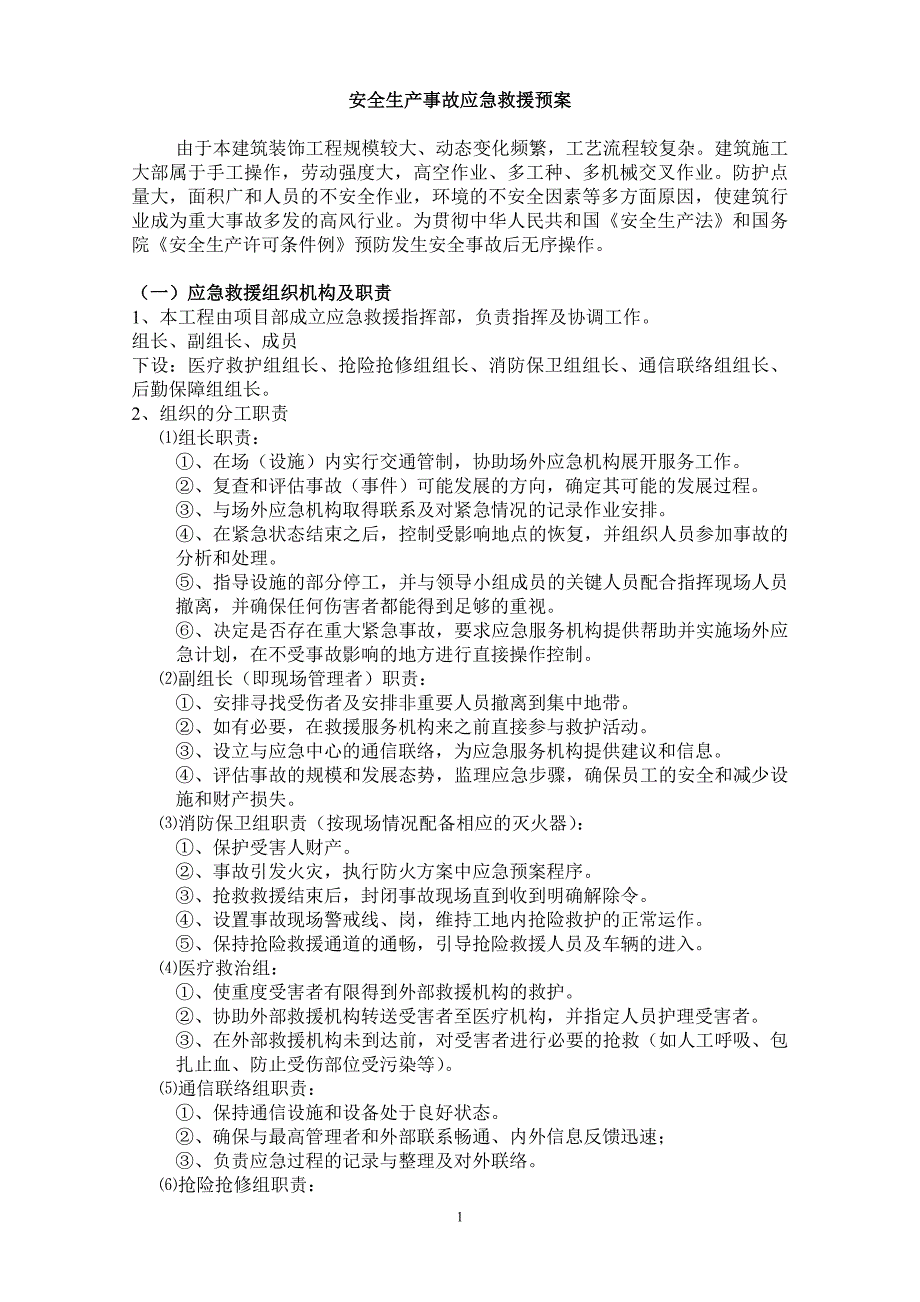 安全生产事故应急救援预案

由于本建筑装饰工程规模较大、动态变化频繁，工艺流程较复杂。建筑施工大部属于手工操作，劳动强度大，高空作业、多工种、多机械交叉作业。防护点量大，面积广和人员的不安全作业，环境的不安全因素等多方面原因，使建筑行业成为重大事故多发的高风行业。为贯彻中华人民共和国《安全生产法》和国务院《安全生产许可条件例》预防发生安全事故后无序操作。

（一）应急救援组织机构及职责
1、本工程由项目部成立应急救援指挥部，负责指挥及协调工作。
组长、副组长、成员
下设：医疗救护组组长、抢险抢修组组长、消防保卫组组长、通信联络组组长、后勤保障组组长。
2、组织的分工职责
⑴组长职责：
①、在场（设施）内实行交通管制，协助场外应急机构展开服务工作。
②、复查和评估事故（事件）可能发展的方向，确定其可能的发展过程。
③、与场外应急机构取得联系及对紧急情况的记录作业安排。
④、在紧急状态结束之后，控制受影响地点的恢复，并组织人员参加事故的分析和处理。
⑤、指导设施的部分停工，并与领导小组成员的关键人员配合指挥现场人员撤离，并确保任何伤害者都能得到足够的重视。
⑥、决定是否存在重大紧急事故，要求应急服务机构提供帮助并实施场外应急计划，在不受事故影响的地方进行直接操作控制。
⑵副组长（即现场管理者）职责：
①、安排寻找受伤者及安排非重要人员撤离到集中地带。
②、如有必要，在救援服务机构来之前直接参与救护活动。
③、设立与应急中心的通信联络，为应急服务机构提供建议和信息。
④、评估事故的规模和发展态势，监理应急步骤，确保员工的安全和减少设施和财产损失。
⑶消防保卫组职责（按现场情况配备相应的灭火器）：
①、保护受害人财产。
②、事故引发火灾，执行防火方案中应急预案程序。
③、抢救救援结束后，封闭事故现场直到收到明确解除令。
④、设置事故现场警戒线、岗，维持工地内抢险救护的正常运作。
⑤、保持抢险救援通道的通畅，引导抢险救援人员及车辆的进入。
⑷医疗救治组：
①、使重度受害者有限得到外部救援机构的救护。
②、协助外部救援机构转送受害者至医疗机构，并指定人员护理受害者。
③、在外部救援机构未到达前，对受害者进行必要的抢救（如人工呼吸、包扎止血、防止受伤部位受污染等）。
⑸通信联络组职责：
①、保持通信设施和设备处于良好状态。
②、确保与最高管理者和外部联系畅通、内外信息反馈迅速；
③、负责应急过程的记录与整理及对外联络。
⑹抢险抢修组职责：

1